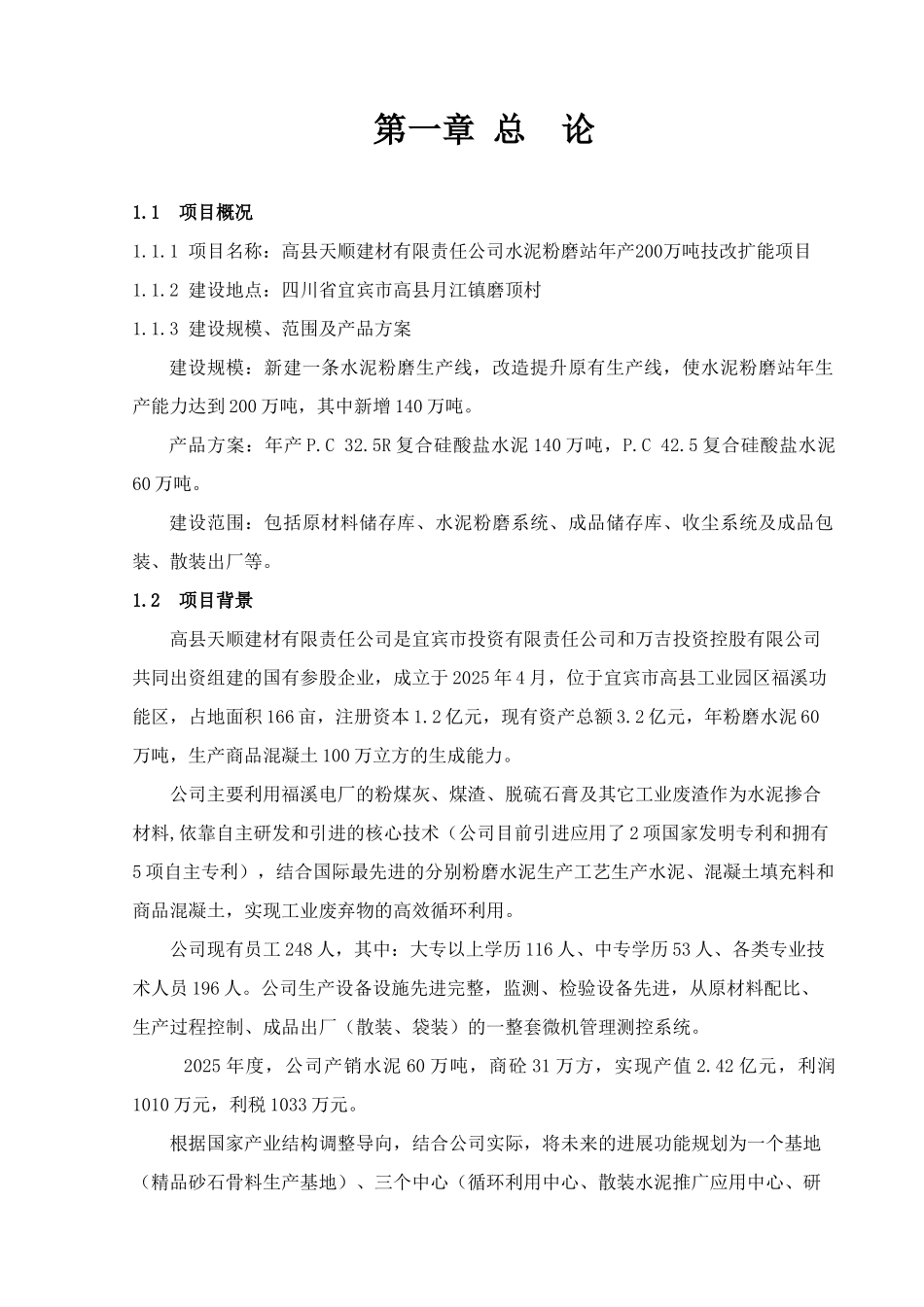 第一章 总 论

1.1 项目概况

1.1.1 项目名称：高县天顺建材有限责任公司水泥粉磨站年产200万吨技改扩能项目

1.1.2 建设地点：四川省宜宾市高县月江镇磨顶村

1.1.3 建设规模、范围及产品方案

建设规模：新建一条水泥粉磨生产线，改造提升原有生产线，使水泥粉磨站年生产能力达到200万吨，其中新增140万吨。

产品方案：年产P.C 32.5R复合硅酸盐水泥140万吨，P.C 42.5复合硅酸盐水泥60万吨。

建设范围：包括原材料储存库、水泥粉磨系统、成品储存库、收尘系统及成品包装、散装出厂等。

1.2 项目背景

高县天顺建材有限责任公司是宜宾市投资有限责任公司和万吉投资控股有限公司共同出资组建的国有参股企业，成立于2025年4月，位于宜宾市高县工业园区福溪功能区，占地面积166亩，注册资本1.2亿元，现有资产总额3.2亿元，年粉磨水泥60万吨，生产商品混凝土100万立方的生成能力。

公司主要利用福溪电厂的粉煤灰、煤渣、脱硫石膏及其它工业废渣作为水泥掺合材料,依靠自主研发和引进的核心技术（公司目前引进应用了2项国家发明专利和拥有5项自主专利），结合国际最先进的分别粉磨水泥生产工艺生产水泥、混凝土填充料和商品混凝土，实现工业废弃物的高效循环利用。

公司现有员工248人，其中：大专以上学历116人、中专学历53人、各类专业技术人员196人。公司生产设备设施先进完整，监测、检验设备先进，从原材料配比、生产过程控制、成品出厂（散装、袋装）的一整套微机管理测控系统。

2025年度，公司产销水泥60万吨，商砼31万方，实现产值2.42亿元，利润1010万元，利税1033万元。

根据国家产业结构调整导向，结合公司实际，将未来的进展功能规划为一个基地（精品砂石骨料生产基地）、三个中心（循环利用中心、散装水泥推广应用中心、研